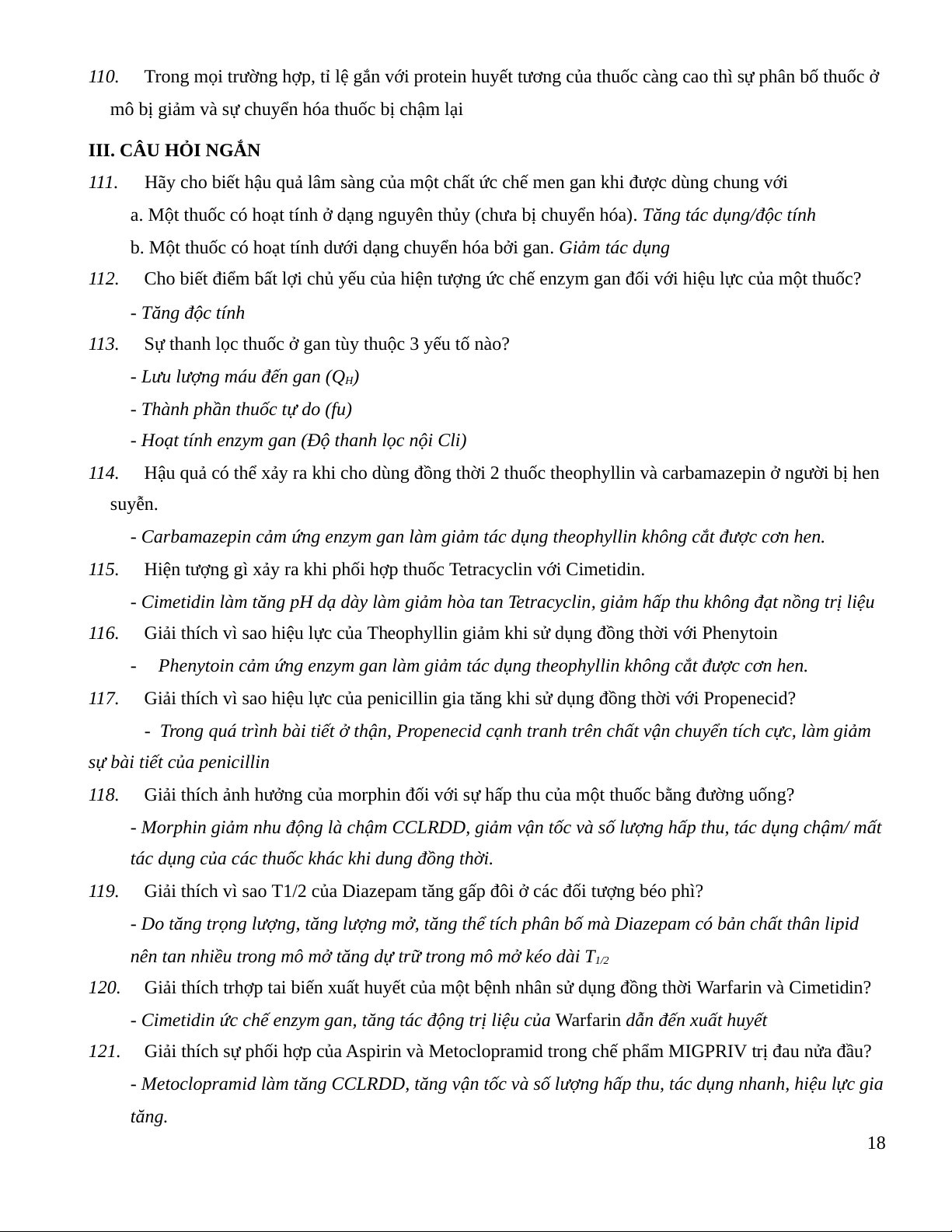 110. Trong mọi trường hợp, tỉ lệ gắn với protein huyết tương của thuốc càng cao thì sự phân bố thuốc ở mô bị giảm và sự chuyển hóa thuốc bị chậm lại

III. CÂU HỎI NGẮN

111. Hãy cho biết hậu quả lâm sàng của một chất ức chế men gan khi được dùng chung với

a. Một thuốc có hoạt tính ở dạng nguyên thủy (chưa bị chuyển hóa). Tăng tác dụng/độc tính

b. Một thuốc có hoạt tính dưới dạng chuyển hóa bởi gan. Giảm tác dụng

112. Cho biết điểm bất lợi chủ yếu của hiện tượng ức chế enzym gan đối với hiệu lực của một thuốc?

- Tăng độc tính

113. Sự thanh lọc thuốc ở gan tùy thuộc 3 yếu tố nào?

- Lưu lượng máu đến gan ($Q_H$)

- Thành phần thuốc tự do (fu)

- Hoạt tính enzym gan (Độ thanh lọc nội Cli)

114. Hậu quả có thể xảy ra khi cho dùng đồng thời 2 thuốc theophyllin và carbamazepin ở người bị hen suyễn.

- Carbamazepin cảm ứng enzym gan làm giảm tác dụng theophyllin không cắt được cơn hen.

115. Hiện tượng gì xảy ra khi phối hợp thuốc Tetracyclin với Cimetidin.

- Cimetidin làm tăng pH dạ dày làm giảm hòa tan Tetracyclin, giảm hấp thu không đạt nồng trị liệu

116. Giải thích vì sao hiệu lực của Theophyllin giảm khi sử dụng đồng thời với Phenytoin

- Phenytoin cảm ứng enzym gan làm giảm tác dụng theophyllin không cắt được cơn hen.

117. Giải thích vì sao hiệu lực của penicillin gia tăng khi sử dụng đồng thời với Propenecid?

- Trong quá trình bài tiết ở thận, Propenecid cạnh tranh trên chất vận chuyển tích cực, làm giảm sự bài tiết của penicillin

118. Giải thích ảnh hưởng của morphin đối với sự hấp thu của một thuốc bằng đường uống?

- Morphin giảm nhu động là chậm CCLRDD, giảm vận tốc và số lượng hấp thu, tác dụng chậm/ mất tác dụng của các thuốc khác khi dung đồng thời.

119. Giải thích vì sao T1/2 của Diazepam tăng gấp đôi ở các đối tượng béo phì?

- Do tăng trọng lượng, tăng lượng mở, tăng thể tích phân bố mà Diazepam có bản chất thân lipid nên tan nhiều trong mô mở tăng dự trữ trong mô mở kéo dài $T_{1/2}$

120. Giải thích trhợp tai biến xuất huyết của một bệnh nhân sử dụng đồng thời Warfarin và Cimetidin?

- Cimetidin ức chế enzym gan, tăng tác động trị liệu của Warfarin dẫn đến xuất huyết

121. Giải thích sự phối hợp của Aspirin và Metoclopramid trong chế phẩm MIGPRIV trị đau nửa đầu?

- Metoclopramid làm tăng CCLRDD, tăng vận tốc và số lượng hấp thu, tác dụng nhanh, hiệu lực gia tăng.

18